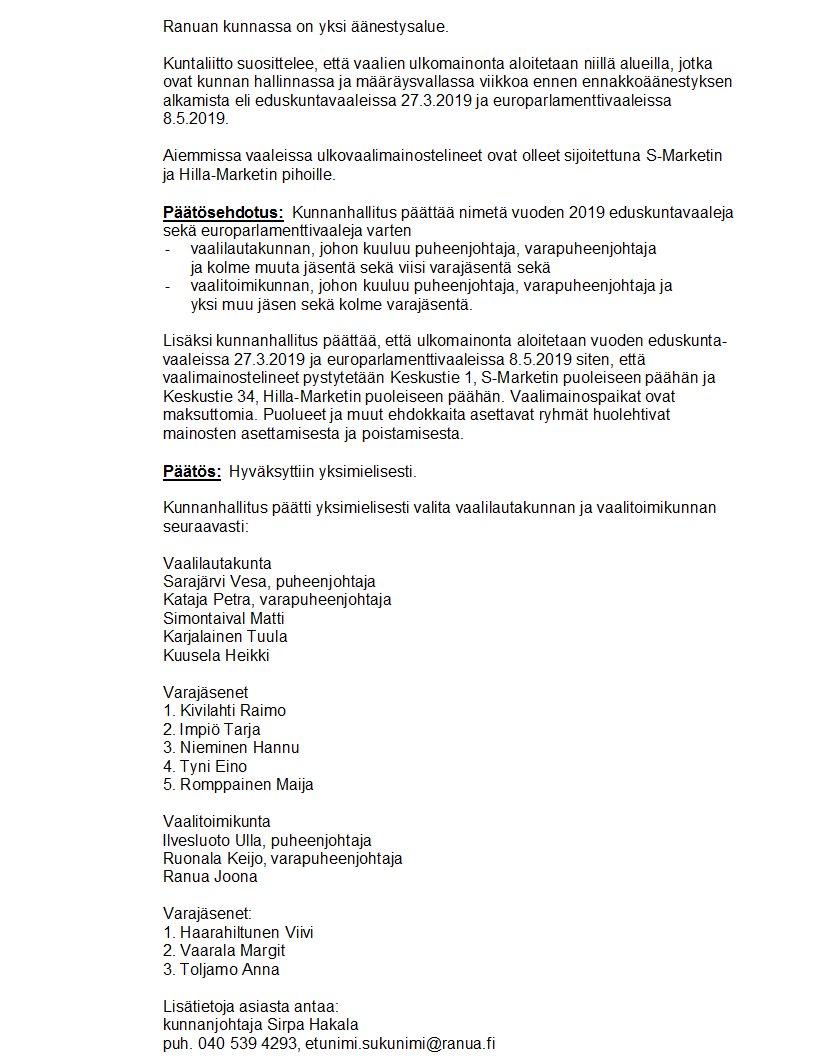 Ranuan kunnassa on yksi äänestysalue.

Kuntaliitto suosittelee, että vaalien ulkomainonta aloitetaan niillä alueilla, jotka ovat kunnan hallinnassa ja määräysvallassa viikkoa ennen ennakkoäänestyksen alkamista eli eduskuntavaaleissa 27.3.2019 ja europarlamenttivaaleissa 8.5.2019.

Aiemmissa vaaleissa ulkovaalimainostelineet ovat olleet sijoitettuna S-Marketin ja Hilla-Marketin pihoille.

Päätösehdotus: Kunnanhallitus päättää nimetä vuoden 2019 eduskuntavaaleja sekä europarlamenttivaaleja varten
- vaalilautakunnan, johon kuuluu puheenjohtaja, varapuheenjohtaja ja kolme muuta jäsentä sekä viisi varajäsentä sekä
- vaalitoimikunnan, johon kuuluu puheenjohtaja, varapuheenjohtaja ja yksi muu jäsen sekä kolme varajäsentä.

Lisäksi kunnanhallitus päättää, että ulkomainonta aloitetaan vuoden eduskuntavaaleissa 27.3.2019 ja europarlamenttivaaleissa 8.5.2019 siten, että vaalimainostelineet pystytetään Keskustie 1, S-Marketin puoleiseen päähän ja Keskustie 34, Hilla-Marketin puoleiseen päähän. Vaalimainospaikat ovat maksuttomia. Puolueet ja muut ehdokkaita asettavat ryhmät huolehtivat mainosten asettamisesta ja poistamisesta.

Päätös: Hyväksyttiin yksimielisesti.

Kunnanhallitus päätti yksimielisesti valita vaalilautakunnan ja vaalitoimikunnan seuraavasti:

Vaalilautakunta
Sarajärvi Vesa, puheenjohtaja
Kataja Petra, varapuheenjohtaja
Simontaival Matti
Karjalainen Tuula
Kuusela Heikki

Varajäsenet
1. Kivilahti Raimo
2. Impiö Tarja
3. Nieminen Hannu
4. Tyni Eino
5. Romppainen Maija

Vaalitoimikunta
Ilvesluoto Ulla, puheenjohtaja
Ruonala Keijo, varapuheenjohtaja
Ranua Joona

Varajäsenet:
1. Haarahiltunen Viivi
2. Vaarala Margit
3. Toljamo Anna

Lisätietoja asiasta antaa:
kunnanjohtaja Sirpa Hakala
puh. 040 539 4293, etunimi.sukunimi@ranua.fi